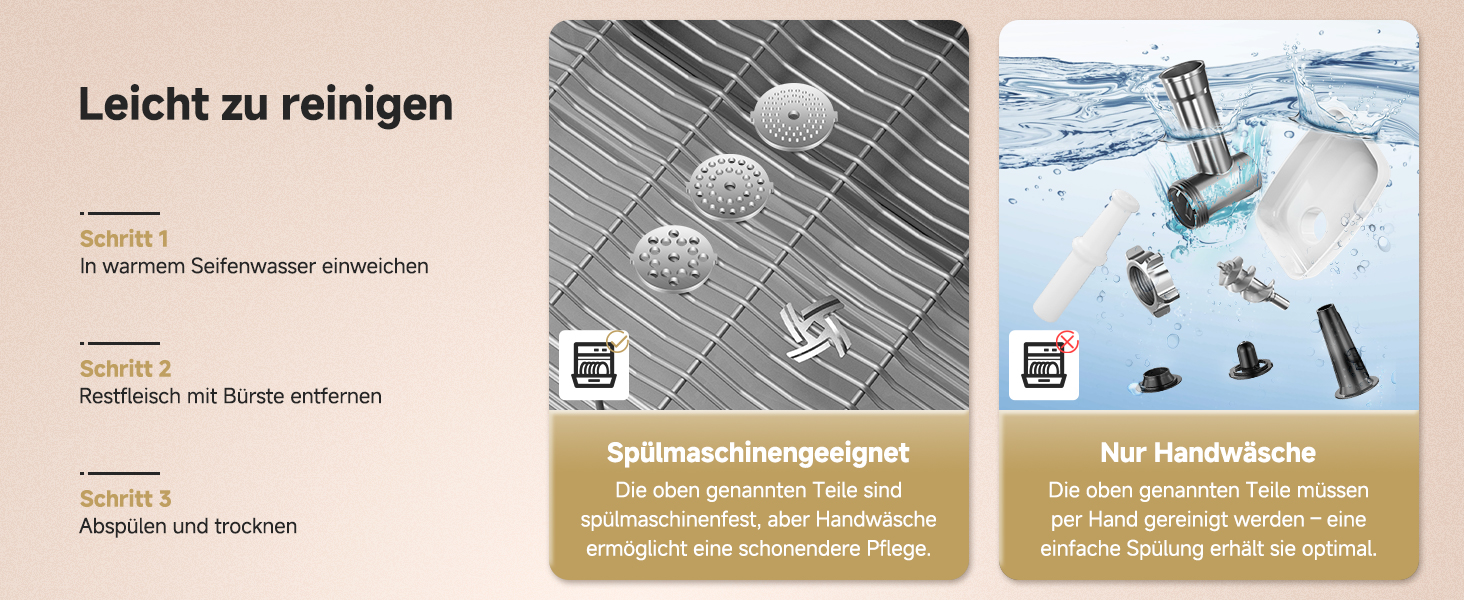 Leicht zu reinigen

Schritt 1
In warmem Seifenwasser einweichen

Schritt 2
Restfleisch mit Bürste entfernen

Schritt 3
Abspülen und trocknen

Spülmaschinengeeignet
Die oben genannten Teile sind spülmaschinenfest, aber Handwäsche ermöglicht eine schonendere Pflege.

Nur Handwäsche
Die oben genannten Teile müssen per Hand gereinigt werden – eine einfache Spülung erhält sie optimal.